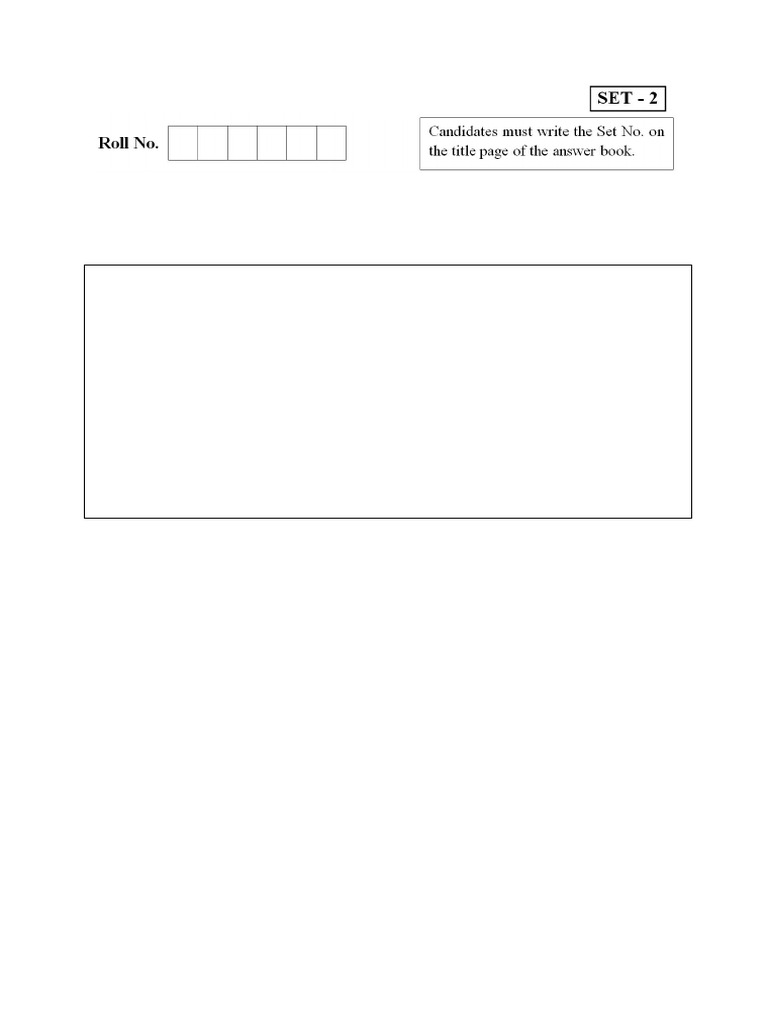 SET - 2

Roll No.

Candidates must write the Set No. on the title page of the answer book.